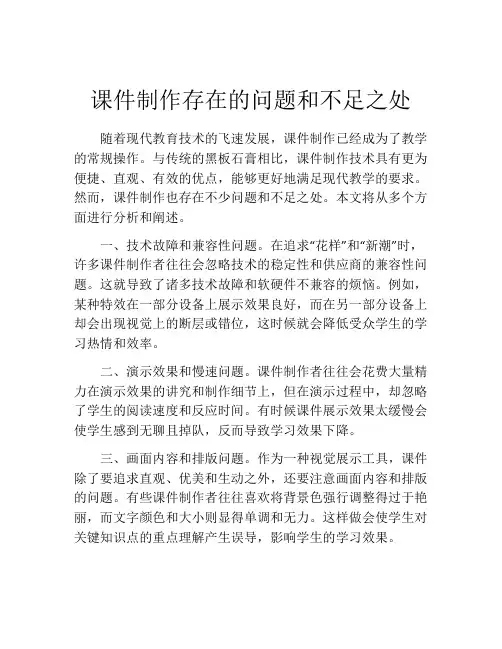 课件制作存在的问题和不足之处

随着现代教育技术的飞速发展，课件制作已经成为了教学的常规操作。与传统的黑板石膏相比，课件制作技术具有更为便捷、直观、有效的优点，能够更好地满足现代教学的要求。然而，课件制作也存在不少问题和不足之处。本文将从多个方面进行分析和阐述。

一、技术故障和兼容性问题。在追求“花样”和“新潮”时，许多课件制作者往往会忽略技术的稳定性和供应商的兼容性问题。这就导致了诸多技术故障和软硬件不兼容的烦恼。例如，某种特效在一部分设备上展示效果良好，而在另一部分设备上却会出现视觉上的断层或错位，这时候就会降低受众学生的学习热情和效率。

二、演示效果和慢速问题。课件制作者往往会花费大量精力在演示效果的讲究和制作细节上，但在演示过程中，却忽略了学生的阅读速度和反应时间。有时候课件展示效果太缓慢会使学生感到无聊且掉队，反而导致学习效果下降。

三、画面内容和排版问题。作为一种视觉展示工具，课件除了要追求直观、优美和生动之外，还要注意画面内容和排版的问题。有些课件制作者往往喜欢将背景色强行调整得过于艳丽，而文字颜色和大小则显得单调和无力。这样做会使学生对关键知识点的重点理解产生误导，影响学生的学习效果。